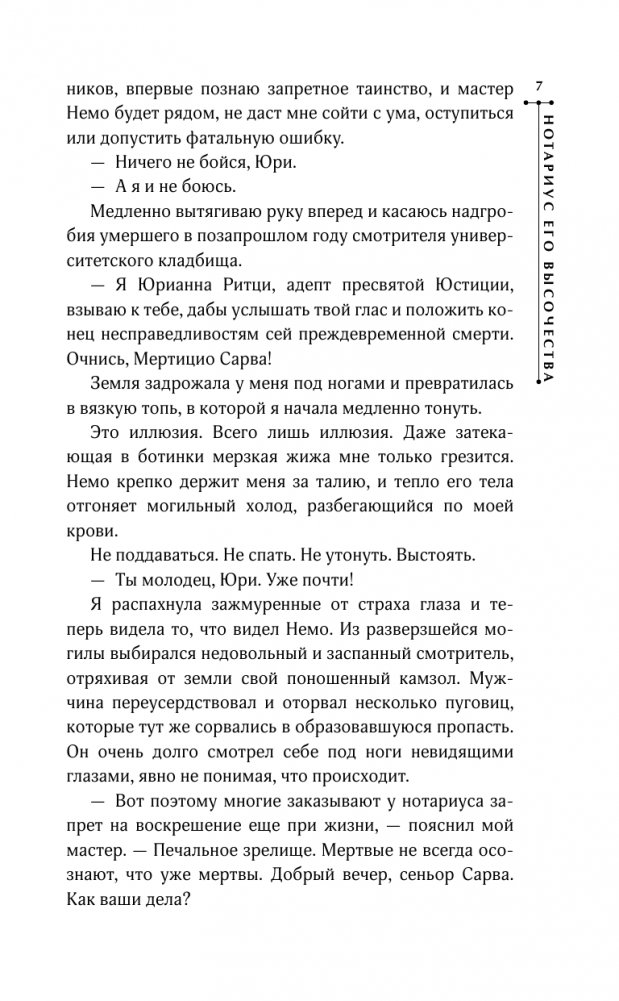 7

НОТАРИУС ЕГО ВЫСОЧЕСТВА

ников, впервые познаю запретное таинство, и мастер Немо будет рядом, не даст мне сойти с ума, оступиться или допустить фатальную ошибку.

— Ничего не бойся, Юри.

— А я и не боюсь.

Медленно вытягиваю руку вперед и касаюсь надгробия умершего в позапрошлом году смотрителя университетского кладбища.

— Я Юрианна Ритци, адепт пресвятой Юстиции, взываю к тебе, дабы услышать твой глас и положить конец несправедливостям сей преждевременной смерти. Очнись, Мертицио Сарва!

Земля задрожала у меня под ногами и превратилась в вязкую топь, в которой я начала медленно тонуть.

Это иллюзия. Всего лишь иллюзия. Даже затекающая в ботинки мерзкая жижа мне только грезится. Немо крепко держит меня за талию, и тепло его тела отгоняет могильный холод, разбегающийся по моей крови.

Не поддаваться. Не спать. Не утонуть. Выстоять.

— Ты молодец, Юри. Уже почти!

Я распахнула зажмуренные от страха глаза и теперь видела то, что видел Немо. Из разверзшейся могилы выбирался недовольный и заспанный смотритель, отряхивая от земли свой поношенный камзол. Мужчина переусердствовал и оторвал несколько пуговиц, которые тут же сорвались в образовавшуюся пропасть. Он очень долго смотрел себе под ноги невидящими глазами, явно не понимая, что происходит.

— Вот поэтому многие заказывают у нотариуса запрет на воскрешение еще при жизни, — пояснил мой мастер. — Печальное зрелище. Мертвые не всегда осознают, что уже мертвы. Добрый вечер, сеньор Сарва. Как ваши дела?